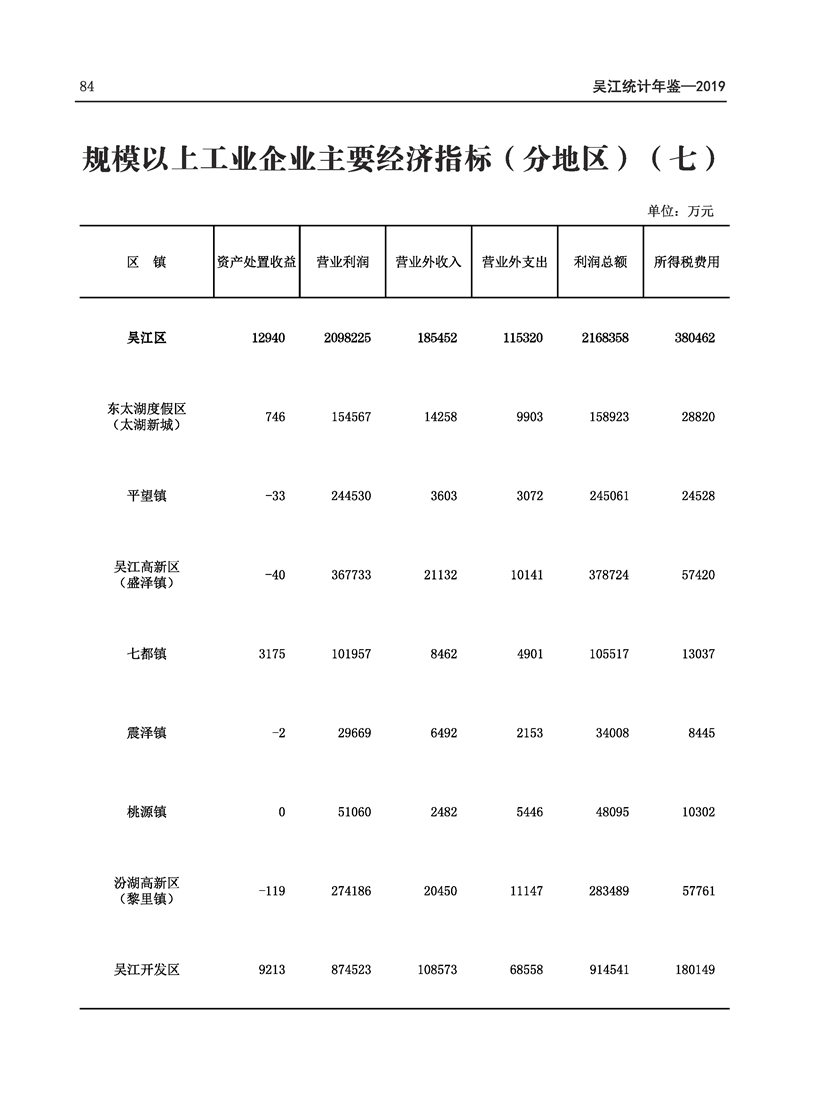 84

吴江统计年鉴—2019

规模以上工业企业主要经济指标（分地区）（七）

单位：万元

| 区 镇 | 资产处置收益 | 营业利润 | 营业外收入 | 营业外支出 | 利润总额 | 所得税费用 |
|---|---|---|---|---|---|---|
| 吴江区 | 12940 | 2098225 | 185452 | 115320 | 2168358 | 380462 |
| 东太湖度假区（太湖新城） | 746 | 154567 | 14258 | 9903 | 158923 | 28820 |
| 平望镇 | -33 | 244530 | 3603 | 3072 | 245061 | 24528 |
| 吴江高新区（盛泽镇） | -40 | 367733 | 21132 | 10141 | 378724 | 57420 |
| 七都镇 | 3175 | 101957 | 8462 | 4901 | 105517 | 13037 |
| 震泽镇 | -2 | 29669 | 6492 | 2153 | 34008 | 8445 |
| 桃源镇 | 0 | 51060 | 2482 | 5446 | 48095 | 10302 |
| 汾湖高新区（黎里镇） | -119 | 274186 | 20450 | 11147 | 283489 | 57761 |
| 吴江开发区 | 9213 | 874523 | 108573 | 68558 | 914541 | 180149 |